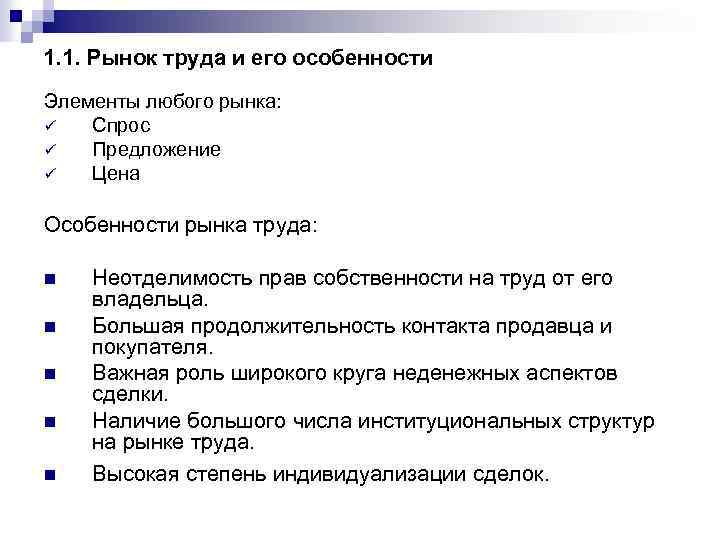 1.1. Рынок труда и его особенности

Элементы любого рынка:
✓ Спрос
✓ Предложение
✓ Цена

Особенности рынка труда:

■ Неотделимость прав собственности на труд от его владельца.
■ Большая продолжительность контакта продавца и покупателя.
■ Важная роль широкого круга неденежных аспектов сделки.
■ Наличие большого числа институциональных структур на рынке труда.
■ Высокая степень индивидуализации сделок.